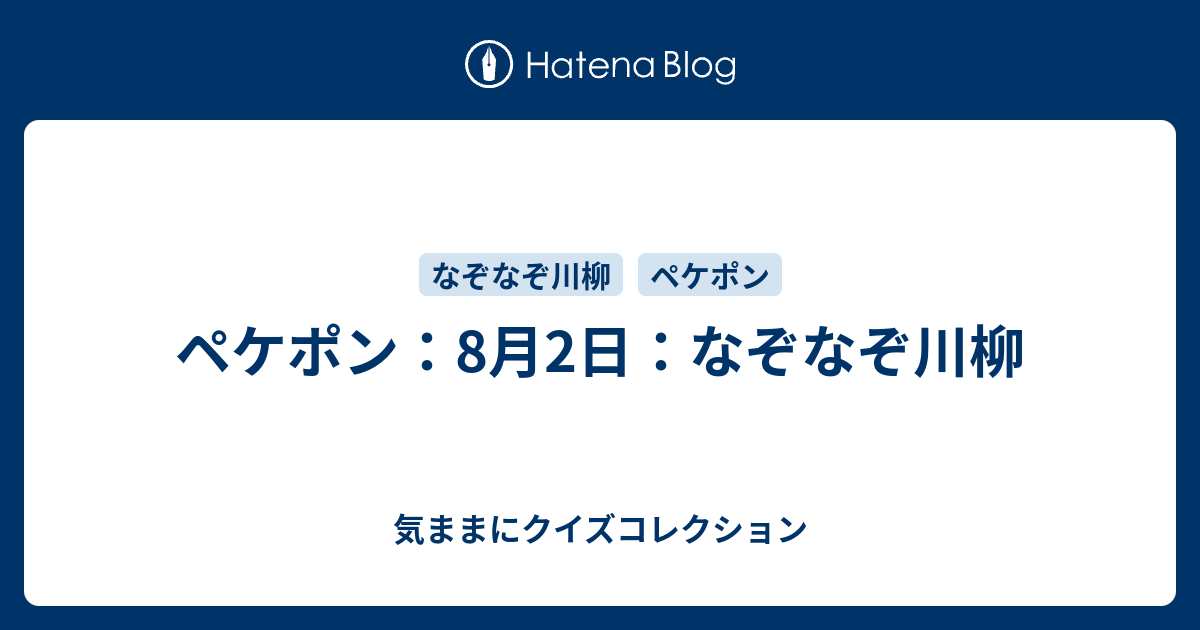 Hatena Blog

なぞなぞ川柳
ペケポン

ペケポン：8月2日：なぞなぞ川柳

気ままにクイズコレクション